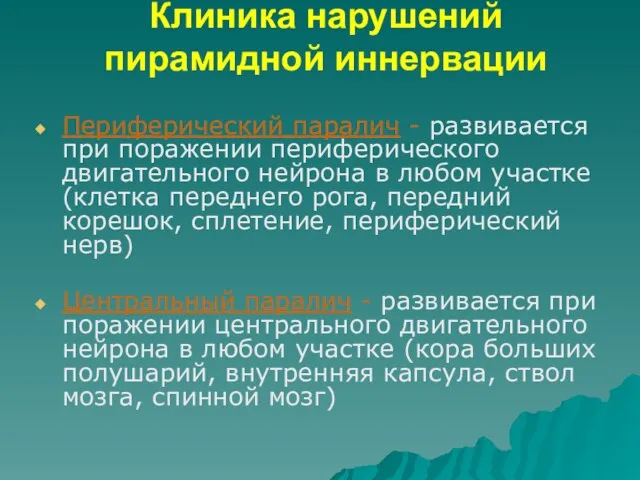 Клиника нарушений пирамидной иннервации

Периферический паралич - развивается при поражении периферического двигательного нейрона в любом участке (клетка переднего рога, передний корешок, сплетение, периферический нерв)

Центральный паралич - развивается при поражении центрального двигательного нейрона в любом участке (кора больших полушарий, внутренняя капсула, ствол мозга, спинной мозг)